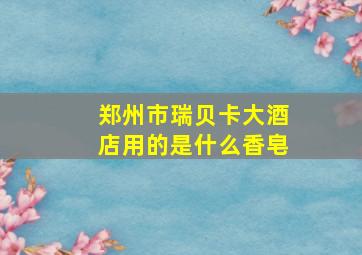 郑州市瑞贝卡大酒店用的是什么香皂